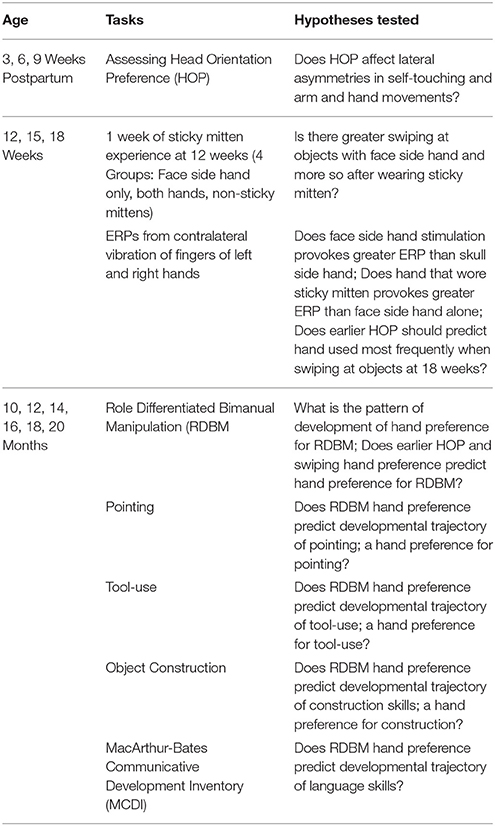 | Age | Tasks | Hypotheses tested |
|---|---|---|
| 3, 6, 9 Weeks Postpartum | Assessing Head Orientation Preference (HOP) | Does HOP affect lateral asymmetries in self-touching and arm and hand movements? |
| 12, 15, 18 Weeks | 1 week of sticky mitten experience at 12 weeks (4 Groups: Face side hand only, both hands, non-sticky mittens) | Is there greater swiping at objects with face side hand and more so after wearing sticky mitten? |
| | ERPs from contralateral vibration of fingers of left and right hands | Does face side hand stimulation provokes greater ERP than skull side hand; Does hand that wore sticky mitten provokes greater ERP than face side hand alone; Does earlier HOP should predict hand used most frequently when swiping at objects at 18 weeks? |
| 10, 12, 14, 16, 18, 20 Months | Role Differentiated Bimanual Manipulation (RDBM | What is the pattern of development of hand preference for RDBM; Does earlier HOP and swiping hand preference predict hand preference for RDBM? |
| | Pointing | Does RDBM hand preference predict developmental trajectory of pointing; a hand preference for pointing? |
| | Tool-use | Does RDBM hand preference predict developmental trajectory of tool-use; a hand preference for tool-use? |
| | Object Construction | Does RDBM hand preference predict developmental trajectory of construction skills; a hand preference for construction? |
| | MacArthur-Bates Communicative Development Inventory (MCDI) | Does RDBM hand preference predict developmental trajectory of language skills? |